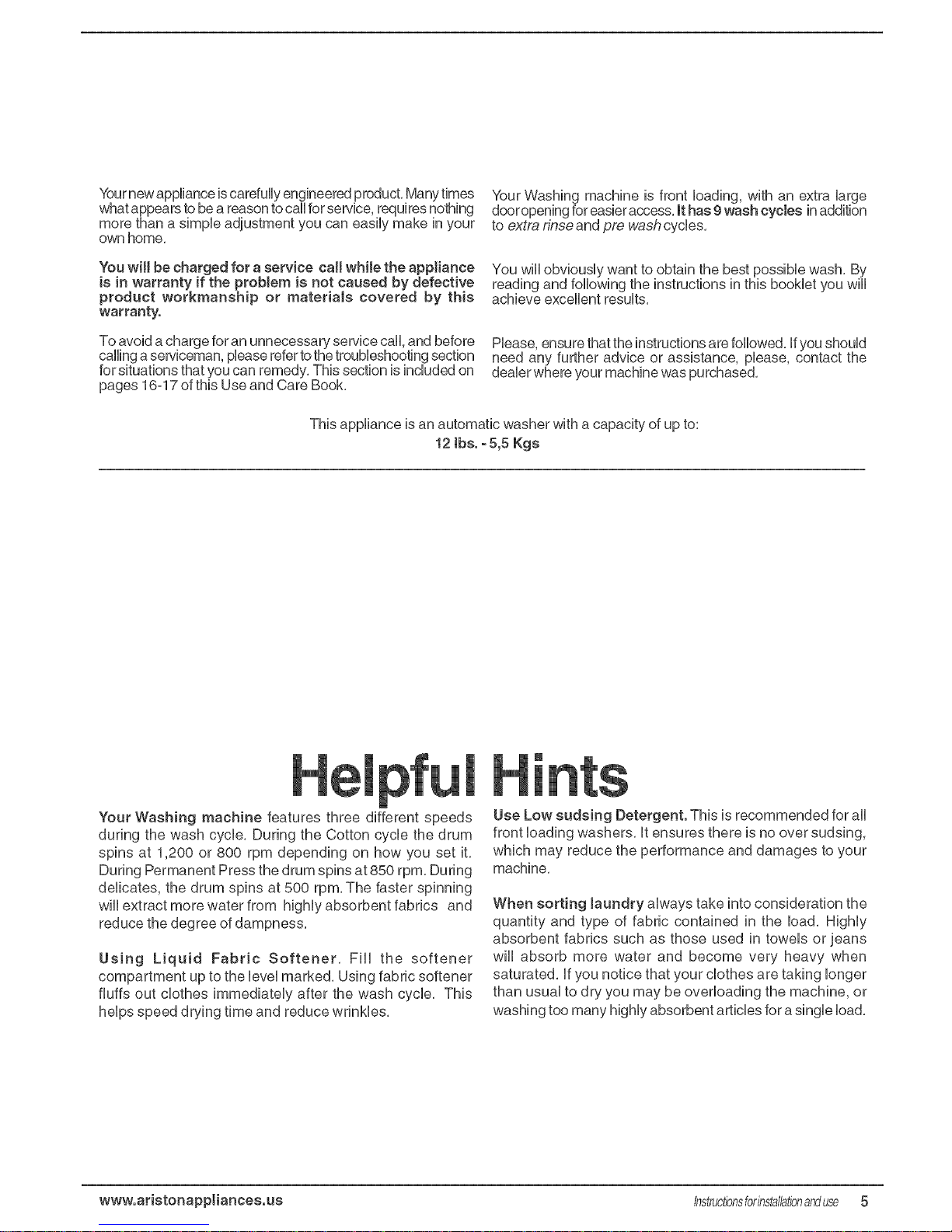 Your new appliance is carefully engineered product. Many times what appears to be a reason to call for service, requires nothing more than a simple adjustment you can easily make in your own home.

You will be charged for a service call while the appliance is in warranty if the problem is not caused by defective product workmanship or materials covered by this warranty.

To avoid a charge for an unnecessary service call, and before calling a serviceman, please refer to the troubleshooting section for situations that you can remedy. This section is included on pages 16-17 of this Use and Care Book.

Your Washing machine is front loading, with an extra large door opening for easier access. It has 9 wash cycles in addition to extra rinse and pre wash cycles.

You will obviously want to obtain the best possible wash. By reading and following the instructions in this booklet you will achieve excellent results.

Please, ensure that the instructions are followed. If you should need any further advice or assistance, please, contact the dealer where your machine was purchased.

This appliance is an automatic washer with a capacity of up to:
12 lbs. - 5,5 Kgs

Helpful Hints

Your Washing machine features three different speeds during the wash cycle. During the Cotton cycle the drum spins at 1,200 or 800 rpm depending on how you set it. During Permanent Press the drum spins at 850 rpm. During delicates, the drum spins at 500 rpm. The faster spinning will extract more water from highly absorbent fabrics and reduce the degree of dampness.

Using Liquid Fabric Softener. Fill the softener compartment up to the level marked. Using fabric softener fluffs out clothes immediately after the wash cycle. This helps speed drying time and reduce wrinkles.

Use Low sudsing Detergent. This is recommended for all front loading washers. It ensures there is no over sudsing, which may reduce the performance and damages to your machine.

When sorting laundry always take into consideration the quantity and type of fabric contained in the load. Highly absorbent fabrics such as those used in towels or jeans will absorb more water and become very heavy when saturated. If you notice that your clothes are taking longer than usual to dry you may be overloading the machine, or washing too many highly absorbent articles for a single load.

www.aristonappliances.us

Instructions for installation and use 5